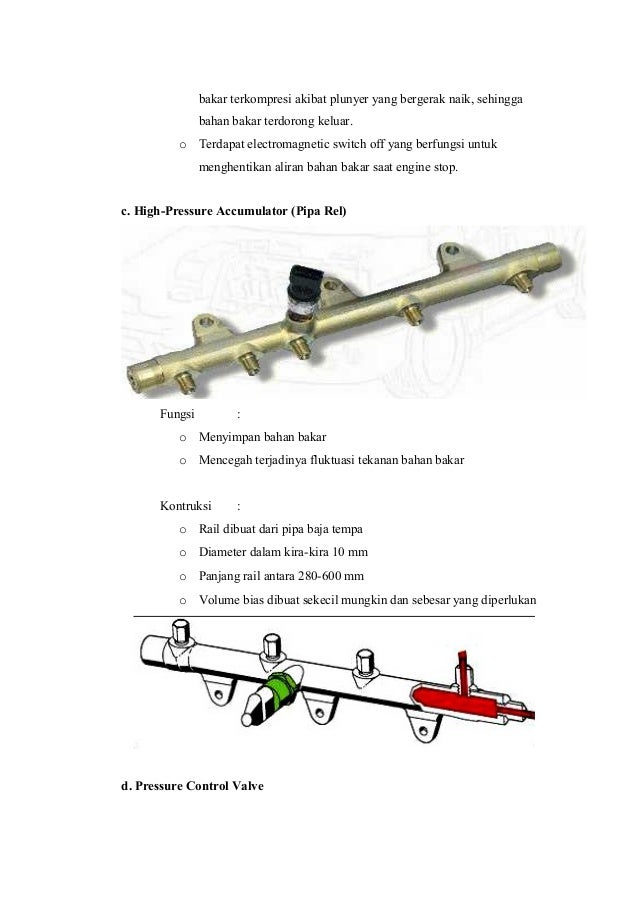 bakar terkompresi akibat plunyer yang bergerak naik, sehingga bahan bakar terdorong keluar.

o Terdapat electromagnetic switch off yang berfungsi untuk menghentikan aliran bahan bakar saat engine stop.

c. High-Pressure Accumulator (Pipa Rel)

Fungsi :

o Menyimpan bahan bakar

o Mencegah terjadinya fluktuasi tekanan bahan bakar

Kontruksi :

o Rail dibuat dari pipa baja tempa

o Diameter dalam kira-kira 10 mm

o Panjang rail antara 280-600 mm

o Volume bias dibuat sekecil mungkin dan sebesar yang diperlukan

d. Pressure Control Valve